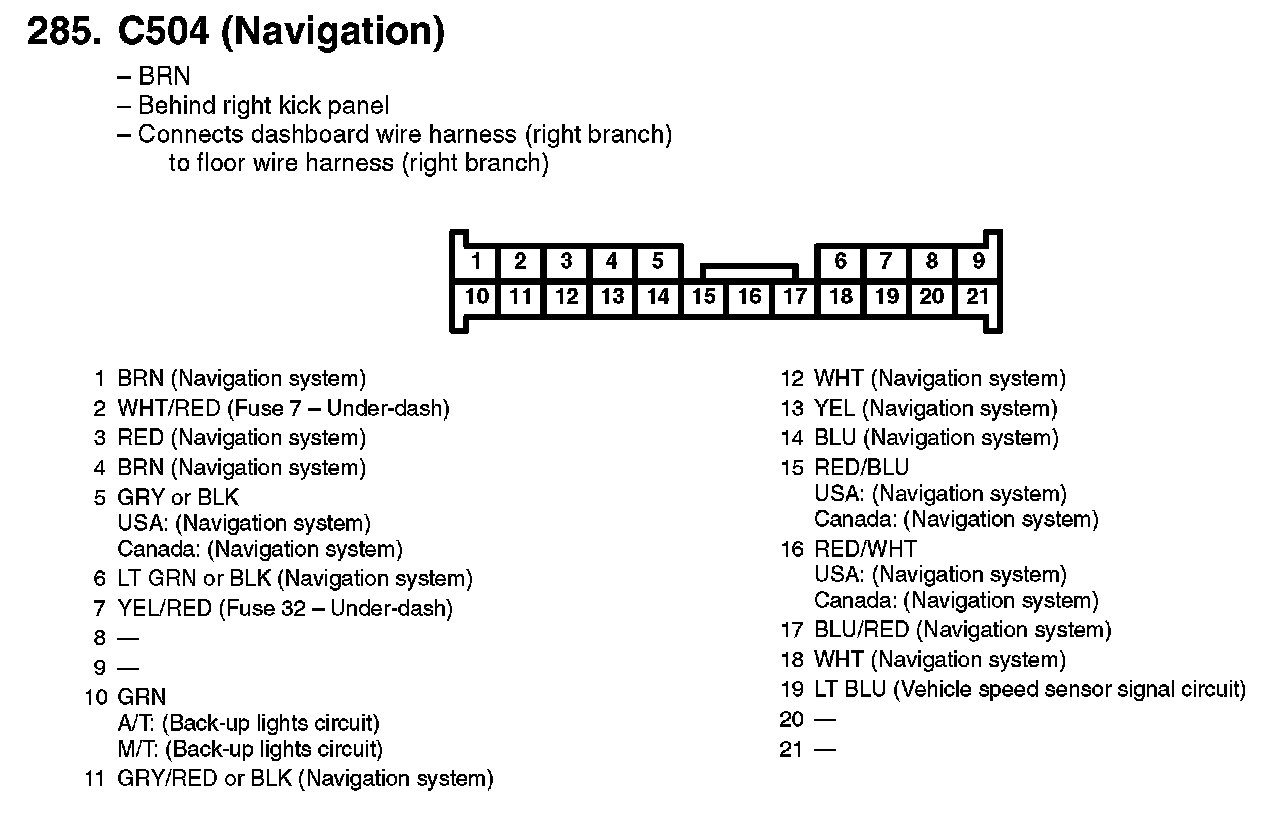 285. C504 (Navigation)

– BRN
– Behind right kick panel
– Connects dashboard wire harness (right branch) to floor wire harness (right branch)

1 2 3 4 5 6 7 8 9
10 11 12 13 14 15 16 17 18 19 20 21

1 BRN (Navigation system)
2 WHT/RED (Fuse 7 – Under-dash)
3 RED (Navigation system)
4 BRN (Navigation system)
5 GRY or BLK
USA: (Navigation system)
Canada: (Navigation system)
6 LT GRN or BLK (Navigation system)
7 YEL/RED (Fuse 32 – Under-dash)
8 —
9 —
10 GRN
A/T: (Back-up lights circuit)
M/T: (Back-up lights circuit)
11 GRY/RED or BLK (Navigation system)

12 WHT (Navigation system)
13 YEL (Navigation system)
14 BLU (Navigation system)
15 RED/BLU
USA: (Navigation system)
Canada: (Navigation system)
16 RED/WHT
USA: (Navigation system)
Canada: (Navigation system)
17 BLU/RED (Navigation system)
18 WHT (Navigation system)
19 LT BLU (Vehicle speed sensor signal circuit)
20 —
21 —